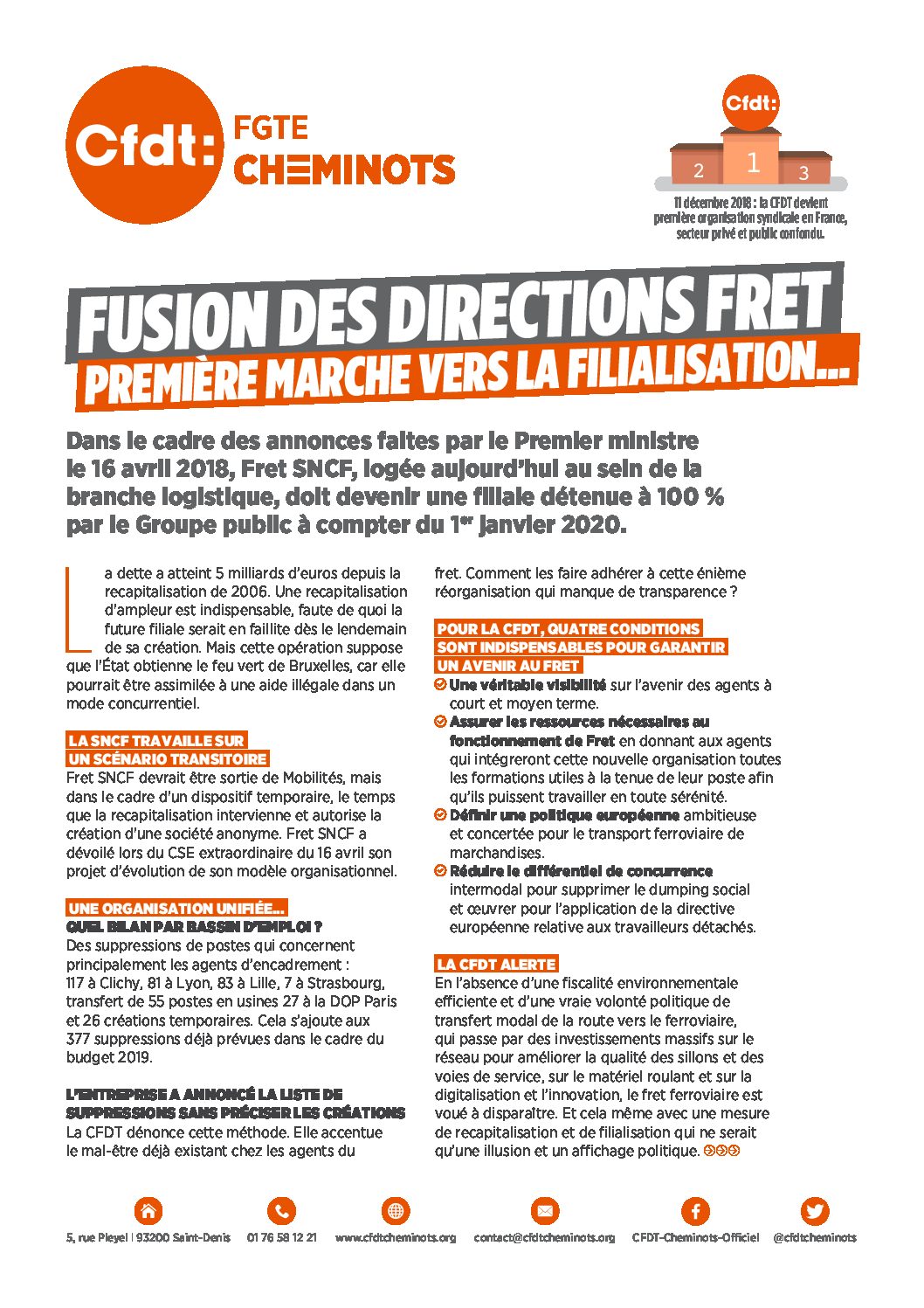 Cfdt: FGTE CHEMINOTS

Cfdt:
2 1 3
11 décembre 2018 : la CFDT devient première organisation syndicale en France, secteur privé et public confondu.

FUSION DES DIRECTIONS FRET
PREMIÈRE MARCHE VERS LA FILIALISATION…

Dans le cadre des annonces faites par le Premier ministre le 16 avril 2018, Fret SNCF, logée aujourd'hui au sein de la branche logistique, doit devenir une filiale détenue à 100 % par le Groupe public à compter du 1$^{er}$ janvier 2020.

La dette a atteint 5 milliards d'euros depuis la recapitalisation de 2006. Une recapitalisation d'ampleur est indispensable, faute de quoi la future filiale serait en faillite dès le lendemain de sa création. Mais cette opération suppose que l'État obtienne le feu vert de Bruxelles, car elle pourrait être assimilée à une aide illégale dans un mode concurrentiel.

LA SNCF TRAVAILLE SUR UN SCÉNARIO TRANSITOIRE
Fret SNCF devrait être sortie de Mobilités, mais dans le cadre d'un dispositif temporaire, le temps que la recapitalisation intervienne et autorise la création d'une société anonyme. Fret SNCF a dévoilé lors du CSE extraordinaire du 16 avril son projet d'évolution de son modèle organisationnel.

UNE ORGANISATION UNIFIÉE…
QUEL BILAN PAR BASSIN D'EMPLOI ?
Des suppressions de postes qui concernent principalement les agents d'encadrement : 117 à Clichy, 81 à Lyon, 83 à Lille, 7 à Strasbourg, transfert de 55 postes en usines 27 à la DOP Paris et 26 créations temporaires. Cela s'ajoute aux 377 suppressions déjà prévues dans le cadre du budget 2019.

L'ENTREPRISE A ANNONCÉ LA LISTE DE SUPPRESSIONS SANS PRÉCISER LES CRÉATIONS
La CFDT dénonce cette méthode. Elle accentue le mal-être déjà existant chez les agents du fret. Comment les faire adhérer à cette énième réorganisation qui manque de transparence ?

POUR LA CFDT, QUATRE CONDITIONS SONT INDISPENSABLES POUR GARANTIR UN AVENIR AU FRET
Une véritable visibilité sur l'avenir des agents à court et moyen terme.
Assurer les ressources nécessaires au fonctionnement de Fret en donnant aux agents qui intégreront cette nouvelle organisation toutes les formations utiles à la tenue de leur poste afin qu'ils puissent travailler en toute sérénité.
Définir une politique européenne ambitieuse et concertée pour le transport ferroviaire de marchandises.
Réduire le différentiel de concurrence intermodal pour supprimer le dumping social et œuvrer pour l'application de la directive européenne relative aux travailleurs détachés.

LA CFDT ALERTE
En l'absence d'une fiscalité environnementale efficiente et d'une vraie volonté politique de transfert modal de la route vers le ferroviaire, qui passe par des investissements massifs sur le réseau pour améliorer la qualité des sillons et des voies de service, sur le matériel roulant et sur la digitalisation et l'innovation, le fret ferroviaire est voué à disparaître. Et cela même avec une mesure de recapitalisation et de filialisation qui ne serait qu'une illusion et un affichage politique.

5, rue Pleyel | 93200 Saint-Denis   01 76 58 12 21   www.cfdtcheminots.org   contact@cfdtcheminots.org   CFDT-Cheminots-Officiel   @cfdtcheminots